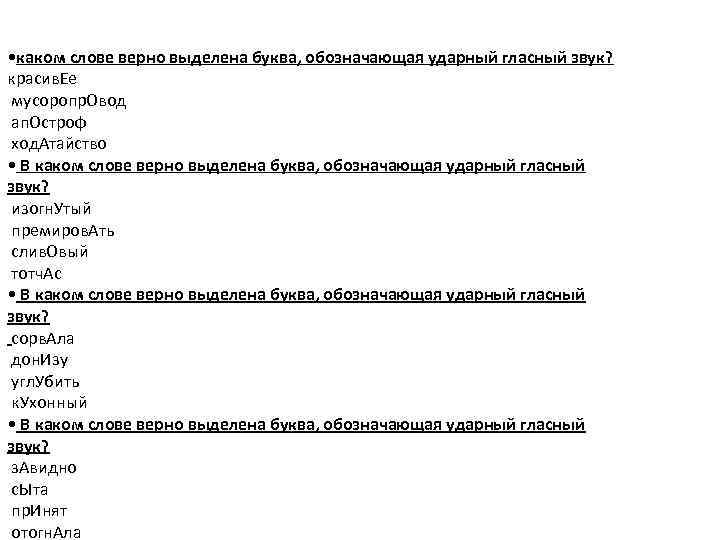 •каком слове верно выделена буква, обозначающая ударный гласный звук?
красивЕе
мусоропрОвод
апОстроф
ходАтайство

• В каком слове верно выделена буква, обозначающая ударный гласный звук?
изогнУтый
премировАть
сливОвый
тотчАс

• В каком слове верно выделена буква, обозначающая ударный гласный звук?
сорвАла
донИзу
углУбить
кУхонный

• В каком слове верно выделена буква, обозначающая ударный гласный звук?
зАвидно
сЫта
прИнят
отогнАла